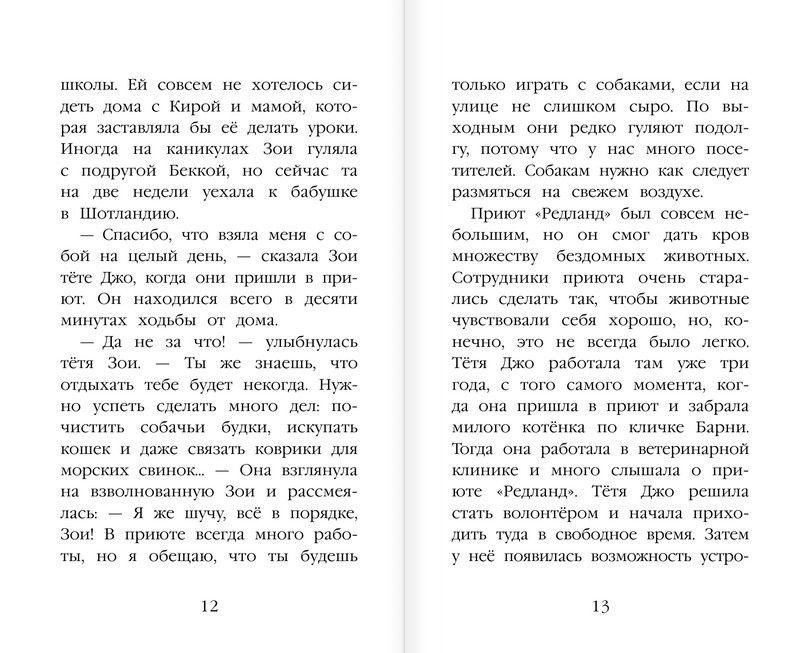 школы. Ей совсем не хотелось сидеть дома с Кирой и мамой, которая заставляла бы её делать уроки. Иногда на каникулах Зои гуляла с подругой Беккой, но сейчас та на две недели уехала к бабушке в Шотландию.

— Спасибо, что взяла меня с собой на целый день, — сказала Зои тёте Джо, когда они пришли в приют. Он находился всего в десяти минутах ходьбы от дома.

— Да не за что! — улыбнулась тётя Зои. — Ты же знаешь, что отдыхать тебе будет некогда. Нужно успеть сделать много дел: почистить собачьи будки, искупать кошек и даже связать коврики для морских свинок... — Она взглянула на взволнованную Зои и рассмеялась: — Я же шучу, всё в порядке, Зои! В приюте всегда много работы, но я обещаю, что ты будешь

12

только играть с собаками, если на улице не слишком сыро. По выходным они редко гуляют подолгу, потому что у нас много посетителей. Собакам нужно как следует размяться на свежем воздухе.

Приют «Редланд» был совсем небольшим, но он смог дать кров множеству бездомных животных. Сотрудники приюта очень старались сделать так, чтобы животные чувствовали себя хорошо, но, конечно, это не всегда было легко. Тётя Джо работала там уже три года, с того самого момента, когда она пришла в приют и забрала милого котёнка по кличке Барни. Тогда она работала в ветеринарной клинике и много слышала о приюте «Редланд». Тётя Джо решила стать волонтёром и начала приходить туда в свободное время. Затем у неё появилась возможность устро-

13